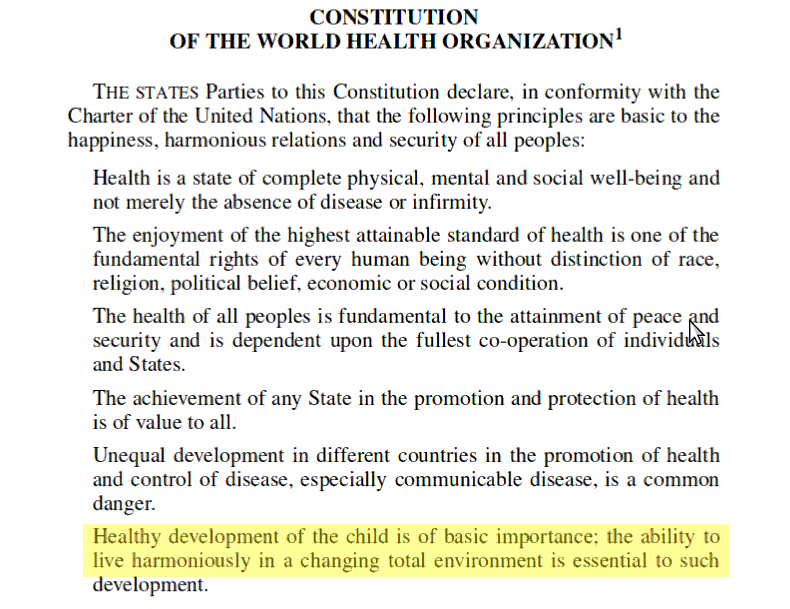 CONSTITUTION
OF THE WORLD HEALTH ORGANIZATION$^1$

THE STATES Parties to this Constitution declare, in conformity with the Charter of the United Nations, that the following principles are basic to the happiness, harmonious relations and security of all peoples:

Health is a state of complete physical, mental and social well-being and not merely the absence of disease or infirmity.

The enjoyment of the highest attainable standard of health is one of the fundamental rights of every human being without distinction of race, religion, political belief, economic or social condition.

The health of all peoples is fundamental to the attainment of peace and security and is dependent upon the fullest co-operation of individuals and States.

The achievement of any State in the promotion and protection of health is of value to all.

Unequal development in different countries in the promotion of health and control of disease, especially communicable disease, is a common danger.

Healthy development of the child is of basic importance; the ability to live harmoniously in a changing total environment is essential to such development.